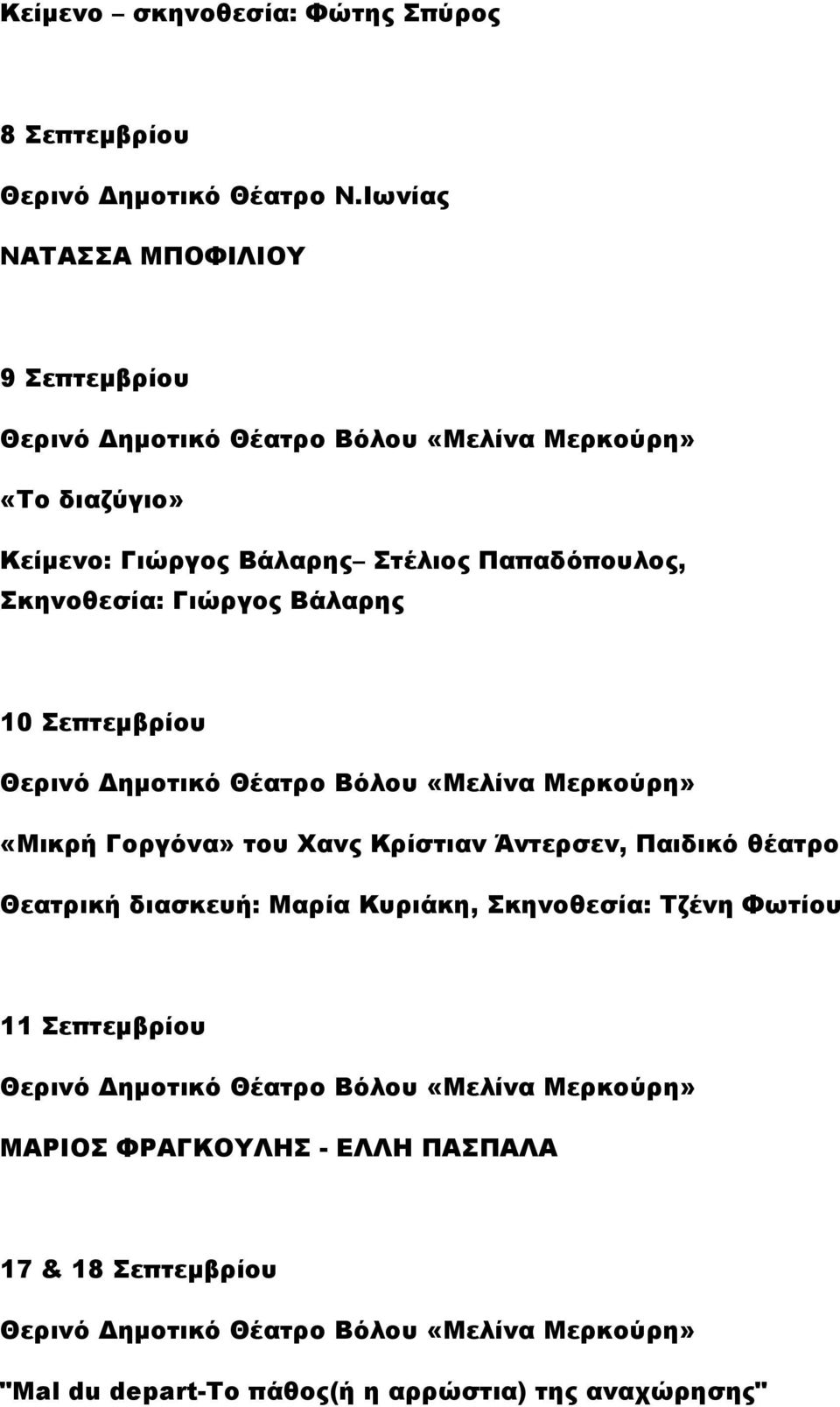 Κείμενο – σκηνοθεσία: Φώτης Σπύρος

8 Σεπτεμβρίου

Θερινό Δημοτικό Θέατρο Ν.Ιωνίας

ΝΑΤΑΣΣΑ ΜΠΟΦΙΛΙΟΥ

9 Σεπτεμβρίου

Θερινό Δημοτικό Θέατρο Βόλου «Μελίνα Μερκούρη»

«Το διαζύγιο»

Κείμενο: Γιώργος Βάλαρης– Στέλιος Παπαδόπουλος, Σκηνοθεσία: Γιώργος Βάλαρης

10 Σεπτεμβρίου

Θερινό Δημοτικό Θέατρο Βόλου «Μελίνα Μερκούρη»

«Μικρή Γοργόνα» του Χανς Κρίστιαν Άντερσεν, Παιδικό θέατρο

Θεατρική διασκευή: Μαρία Κυριάκη, Σκηνοθεσία: Τζένη Φωτίου

11 Σεπτεμβρίου

Θερινό Δημοτικό Θέατρο Βόλου «Μελίνα Μερκούρη»

ΜΑΡΙΟΣ ΦΡΑΓΚΟΥΛΗΣ - ΕΛΛΗ ΠΑΣΠΑΛΑ

17 & 18 Σεπτεμβρίου

Θερινό Δημοτικό Θέατρο Βόλου «Μελίνα Μερκούρη»

"Mal du depart-Το πάθος(ή η αρρώστια) της αναχώρησης"